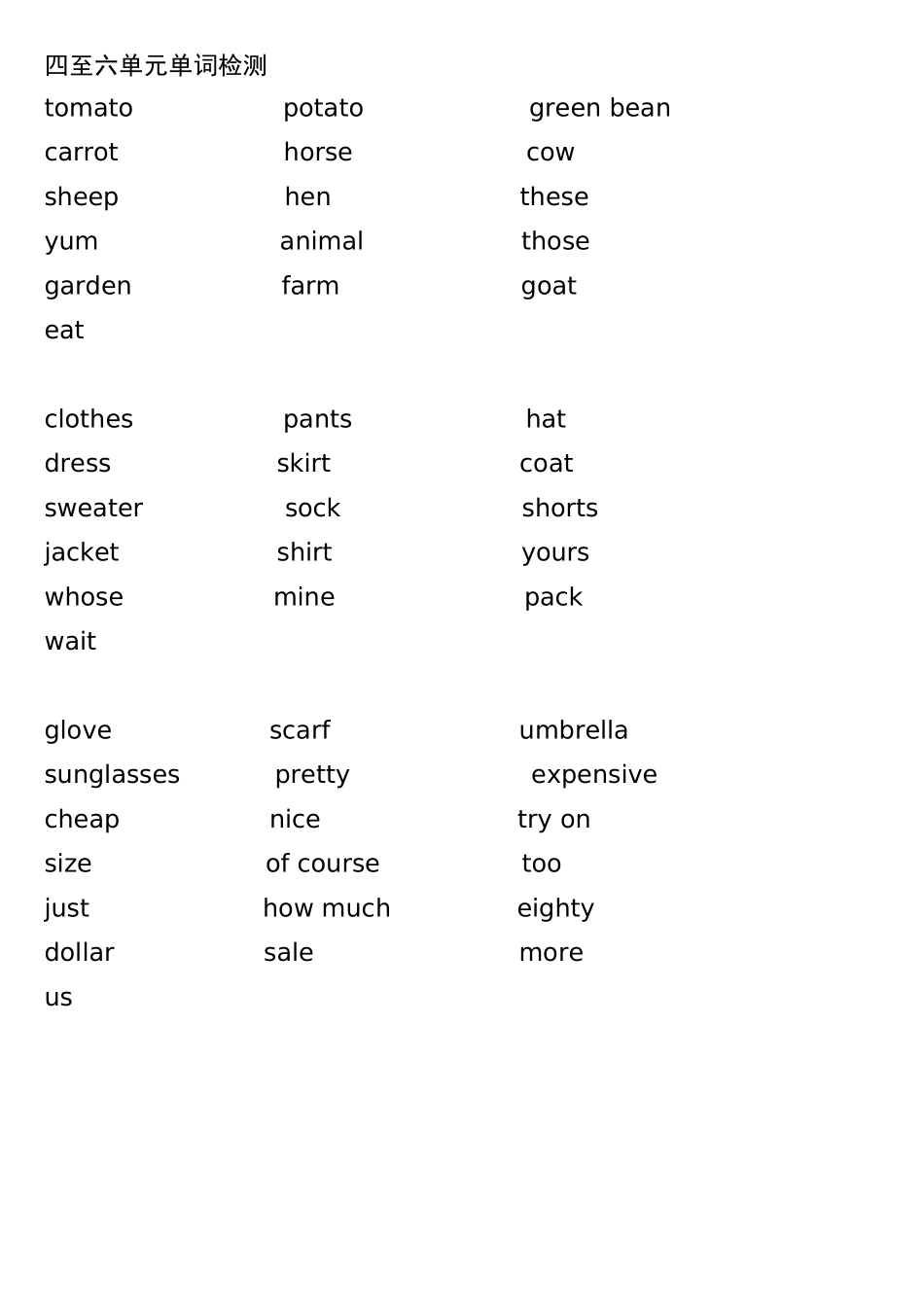 四至六单元单词检测

tomato potato green bean
carrot horse cow
sheep hen these
yum animal those
garden farm goat
eat

clothes pants hat
dress skirt coat
sweater sock shorts
jacket shirt yours
whose mine pack
wait

glove scarf umbrella
sunglasses pretty expensive
cheap nice try on
size of course too
just how much eighty
dollar sale more
us